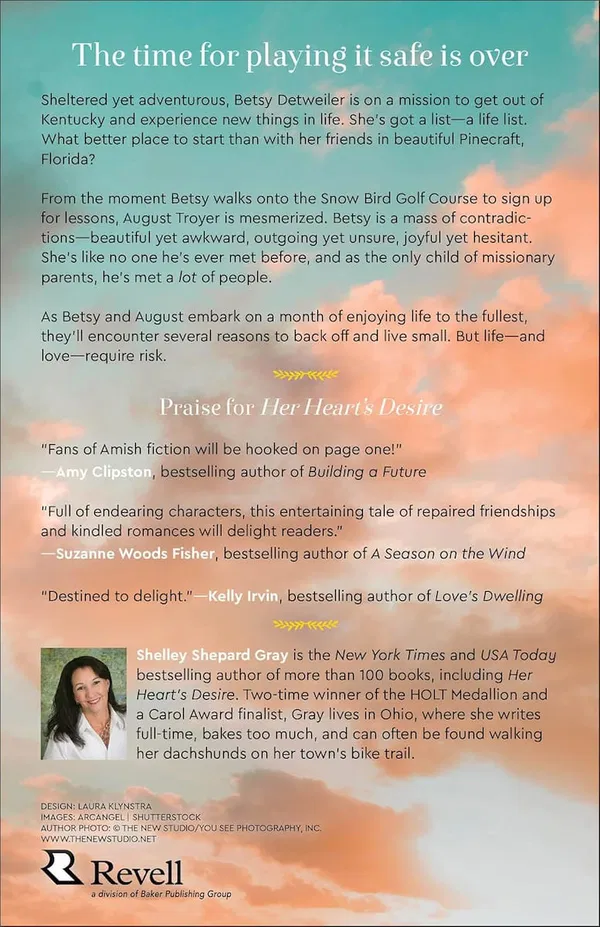 The time for playing it safe is over

Sheltered yet adventurous, Betsy Detweiler is on a mission to get out of Kentucky and experience new things in life. She's got a list—a life list. What better place to start than with her friends in beautiful Pinecraft, Florida?

From the moment Betsy walks onto the Snow Bird Golf Course to sign up for lessons, August Troyer is mesmerized. Betsy is a mass of contradictions—beautiful yet awkward, outgoing yet unsure, joyful yet hesitant. She's like no one he's ever met before, and as the only child of missionary parents, he's met a lot of people.

As Betsy and August embark on a month of enjoying life to the fullest, they'll encounter several reasons to back off and live small. But life—and love—require risk.

Praise for Her Heart's Desire

"Fans of Amish fiction will be hooked on page one!"
—Amy Clipston, bestselling author of Building a Future

"Full of endearing characters, this entertaining tale of repaired friendships and kindled romances will delight readers."
—Suzanne Woods Fisher, bestselling author of A Season on the Wind

"Destined to delight."—Kelly Irvin, bestselling author of Love's Dwelling

Shelley Shepard Gray is the New York Times and USA Today bestselling author of more than 100 books, including Her Heart's Desire. Two-time winner of the HOLT Medallion and a Carol Award finalist, Gray lives in Ohio, where she writes full-time, bakes too much, and can often be found walking her dachshunds on her town's bike trail.

DESIGN: LAURA KLYNSTRA
IMAGES: ARCANGEL | SHUTTERSTOCK
AUTHOR PHOTO: © THE NEW STUDIO/YOU SEE PHOTOGRAPHY, INC.
WWW.THENEWSTUDIO.NET

Revell
a division of Baker Publishing Group